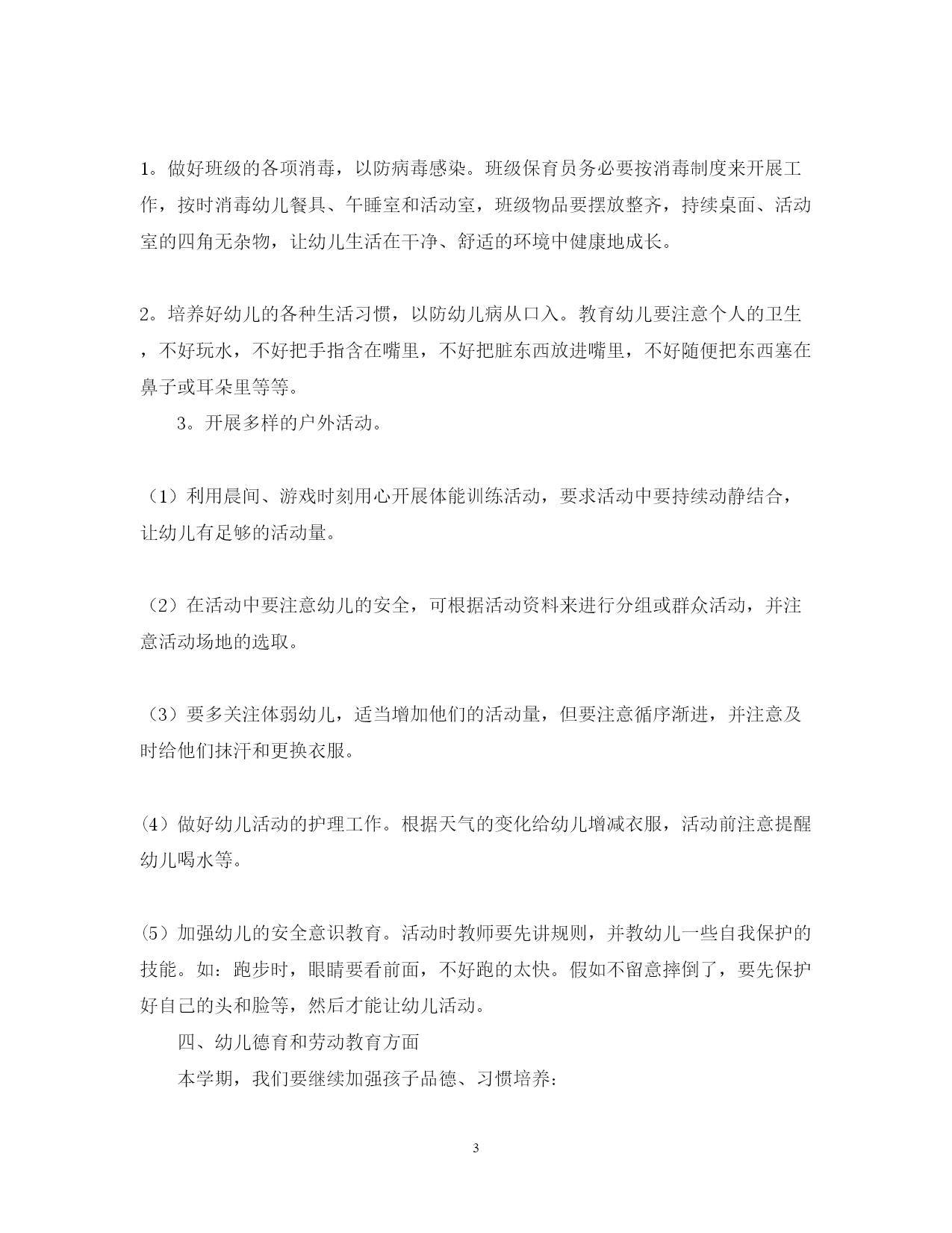 1。做好班级的各项消毒，以防病毒感染。班级保育员务必要按消毒制度来开展工作，按时消毒幼儿餐具、午睡室和活动室，班级物品要摆放整齐，持续桌面、活动室的四角无杂物，让幼儿生活在干净、舒适的环境中健康地成长。

2。培养好幼儿的各种生活习惯，以防幼儿病从口入。教育幼儿要注意个人的卫生，不好玩水，不好把手指含在嘴里，不好把脏东西放进嘴里，不好随便把东西塞在鼻子或耳朵里等等。

3。开展多样的户外活动。

（1）利用晨间、游戏时刻用心开展体能训练活动，要求活动中要持续动静结合，让幼儿有足够的活动量。

（2）在活动中要注意幼儿的安全，可根据活动资料来进行分组或群众活动，并注意活动场地的选取。

（3）要多关注体弱幼儿，适当增加他们的活动量，但要注意循序渐进，并注意及时给他们抹汗和更换衣服。

(4）做好幼儿活动的护理工作。根据天气的变化给幼儿增减衣服，活动前注意提醒幼儿喝水等。

(5）加强幼儿的安全意识教育。活动时教师要先讲规则，并教幼儿一些自我保护的技能。如：跑步时，眼睛要看前面，不好跑的太快。假如不留意摔倒了，要先保护好自己的头和脸等，然后才能让幼儿活动。

四、幼儿德育和劳动教育方面

本学期，我们要继续加强孩子品德、习惯培养：

3